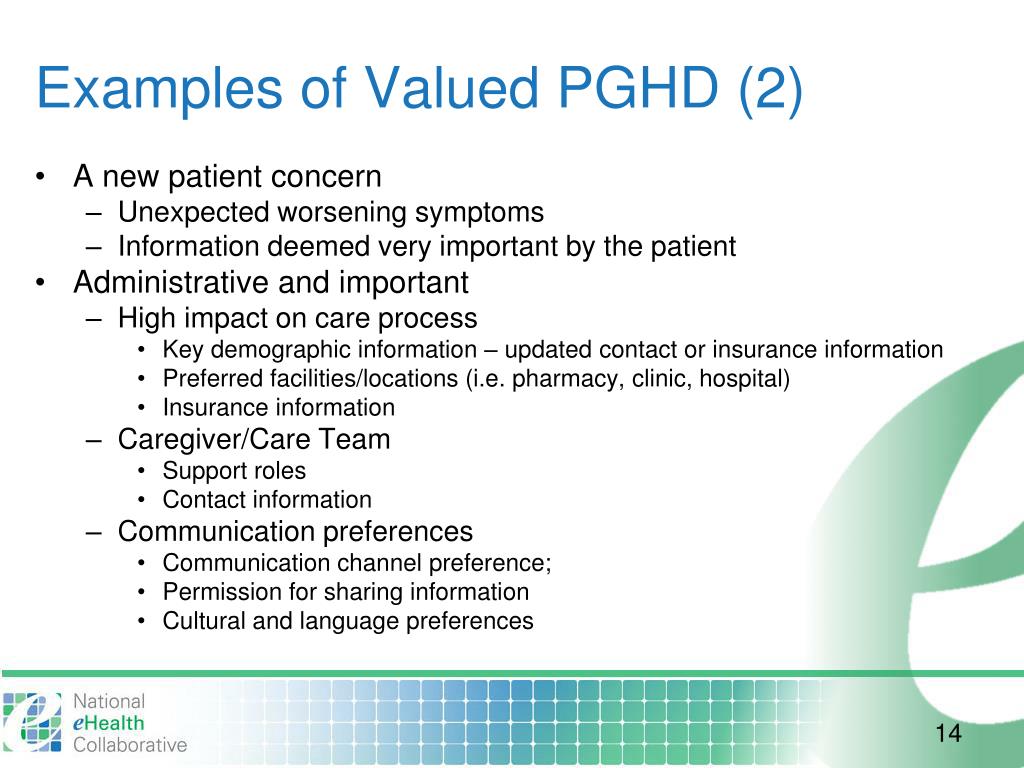 Examples of Valued PGHD (2)

• A new patient concern
– Unexpected worsening symptoms
– Information deemed very important by the patient
• Administrative and important
– High impact on care process
• Key demographic information – updated contact or insurance information
• Preferred facilities/locations (i.e. pharmacy, clinic, hospital)
• Insurance information
– Caregiver/Care Team
• Support roles
• Contact information
– Communication preferences
• Communication channel preference;
• Permission for sharing information
• Cultural and language preferences

National
eHealth
Collaborative

14